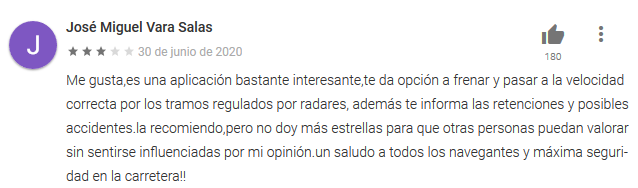 J

José Miguel Vara Salas

30 de junio de 2020

180

Me gusta,es una aplicación bastante interesante,te da opción a frenar y pasar a la velocidad correcta por los tramos regulados por radares, además te informa las retenciones y posibles accidentes.la recomiendo,pero no doy más estrellas para que otras personas puedan valorar sin sentirse influenciadas por mi opinión.un saludo a todos los navegantes y máxima seguridad en la carretera!!